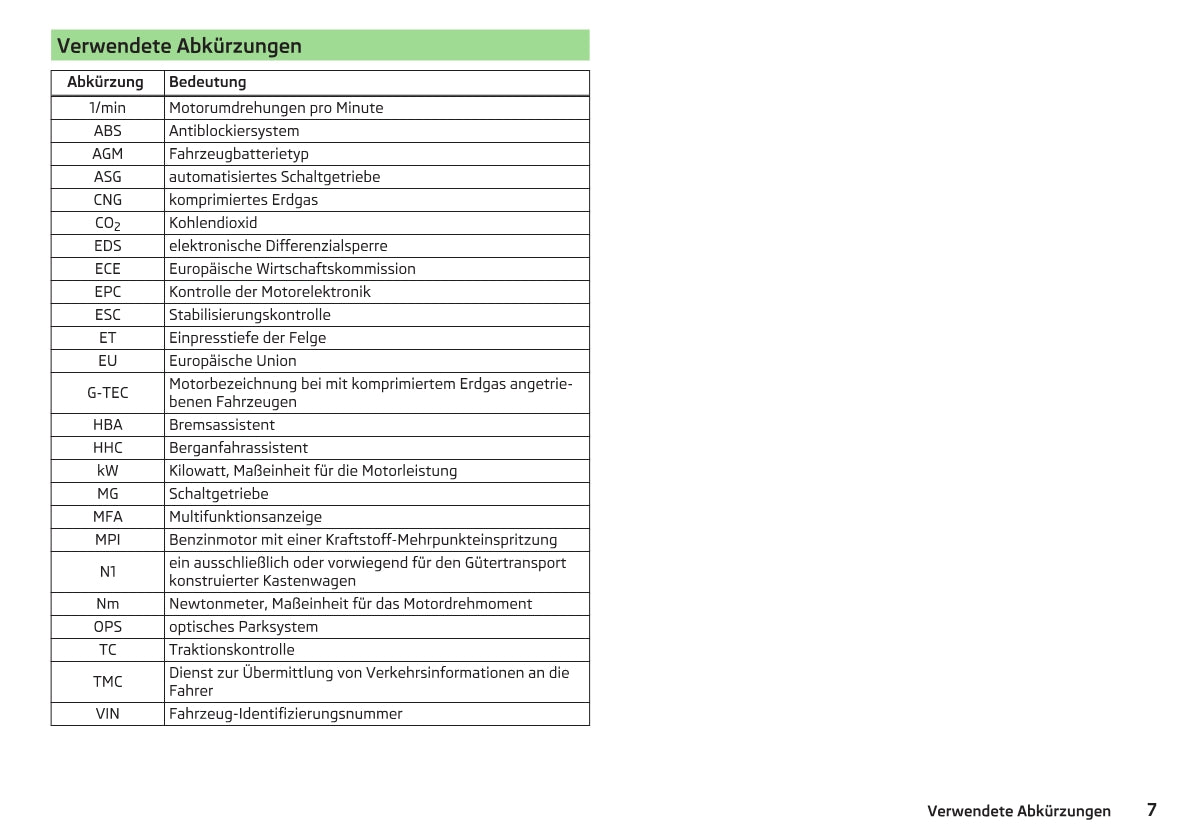 Verwendete Abkürzungen

| Abkürzung | Bedeutung |
|---|---|
| 1/min | Motorumdrehungen pro Minute |
| ABS | Antiblockiersystem |
| AGM | Fahrzeugbatterietyp |
| ASG | automatisiertes Schaltgetriebe |
| CNG | komprimiertes Erdgas |
| $CO_2$ | Kohlendioxid |
| EDS | elektronische Differenzialsperre |
| ECE | Europäische Wirtschaftskommission |
| EPC | Kontrolle der Motorelektronik |
| ESC | Stabilisierungskontrolle |
| ET | Einpresstiefe der Felge |
| EU | Europäische Union |
| G-TEC | Motorbezeichnung bei mit komprimiertem Erdgas angetriebenen Fahrzeugen |
| HBA | Bremsassistent |
| HHC | Berganfahrassistent |
| kW | Kilowatt, Maßeinheit für die Motorleistung |
| MG | Schaltgetriebe |
| MFA | Multifunktionsanzeige |
| MPI | Benzinmotor mit einer Kraftstoff-Mehrpunkteinspritzung |
| N1 | ein ausschließlich oder vorwiegend für den Gütertransport konstruierter Kastenwagen |
| Nm | Newtonmeter, Maßeinheit für das Motordrehmoment |
| OPS | optisches Parksystem |
| TC | Traktionskontrolle |
| TMC | Dienst zur Übermittlung von Verkehrsinformationen an die Fahrer |
| VIN | Fahrzeug-Identifizierungsnummer |

Verwendete Abkürzungen 7